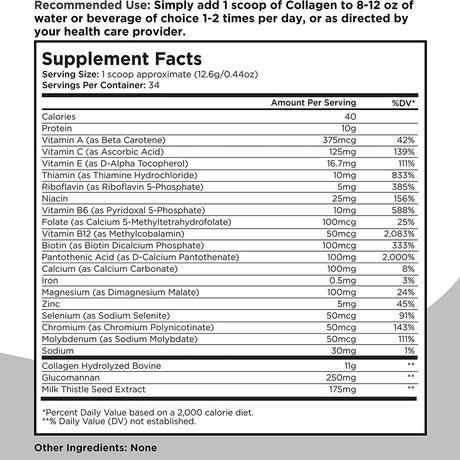 Recommended Use: Simply add 1 scoop of Collagen to 8-12 oz of water or beverage of choice 1-2 times per day, or as directed by your health care provider.

Supplement Facts
Serving Size: 1 scoop approximate (12.6g/0.44oz)
Servings Per Container: 34

| | Amount Per Serving | %DV* |
|---|---|---|
| Calories | 40 | |
| Protein | 10g | |
| Vitamin A (as Beta Carotene) | 375mcg | 42% |
| Vitamin C (as Ascorbic Acid) | 125mg | 139% |
| Vitamin E (as D-Alpha Tocopherol) | 16.7mg | 111% |
| Thiamin (as Thiamine Hydrochloride) | 10mg | 833% |
| Riboflavin (as Riboflavin 5-Phosphate) | 5mg | 385% |
| Niacin | 25mg | 156% |
| Vitamin B6 (as Pyridoxal 5-Phosphate) | 10mg | 588% |
| Folate (as Calcium 5-Methyltetrahydrofolate) | 100mcg | 25% |
| Vitamin B12 (as Methylcobalamin) | 50mcg | 2,083% |
| Biotin (as Biotin Dicalcium Phosphate) | 100mcg | 333% |
| Pantothenic Acid (as D-Calcium Pantothenate) | 100mg | 2,000% |
| Calcium (as Calcium Carbonate) | 100mg | 8% |
| Iron | 0.5mg | 3% |
| Magnesium (as Dimagnesium Malate) | 100mg | 24% |
| Zinc | 5mg | 45% |
| Selenium (as Sodium Selenite) | 50mcg | 91% |
| Chromium (as Chromium Polynicotinate) | 50mcg | 143% |
| Molybdenum (as Sodium Molybdate) | 50mcg | 111% |
| Sodium | 30mg | 1% |
| Collagen Hydrolyzed Bovine | 11g | ** |
| Glucomannan | 250mg | ** |
| Milk Thistle Seed Extract | 175mg | ** |

*Percent Daily Value based on a 2,000 calorie diet.
**% Daily Value (DV) not established.

Other Ingredients: None